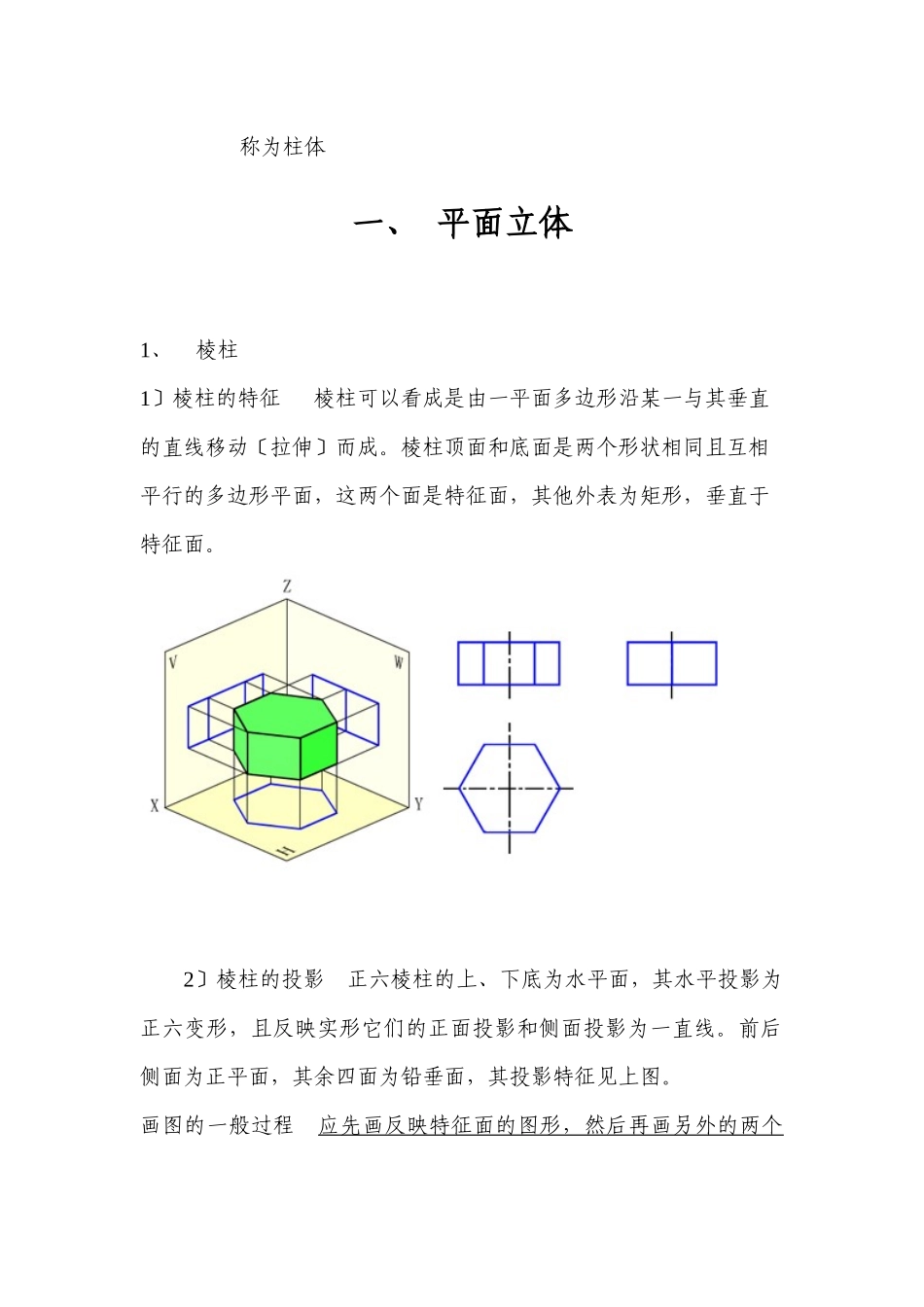 称为柱体

一、 平面立体

1、 棱柱

1〕棱柱的特征 棱柱可以看成是由一平面多边形沿某一与其垂直的直线移动〔拉伸〕而成。棱柱顶面和底面是两个形状相同且互相平行的多边形平面，这两个面是特征面，其他外表为矩形，垂直于特征面。

Z
V
W
X
Y
H

2〕棱柱的投影 正六棱柱的上、下底为水平面，其水平投影为正六变形，且反映实形它们的正面投影和侧面投影为一直线。前后侧面为正平面，其余四面为铅垂面，其投影特征见上图。

画图的一般过程 应先画反映特征面的图形，然后再画另外的两个